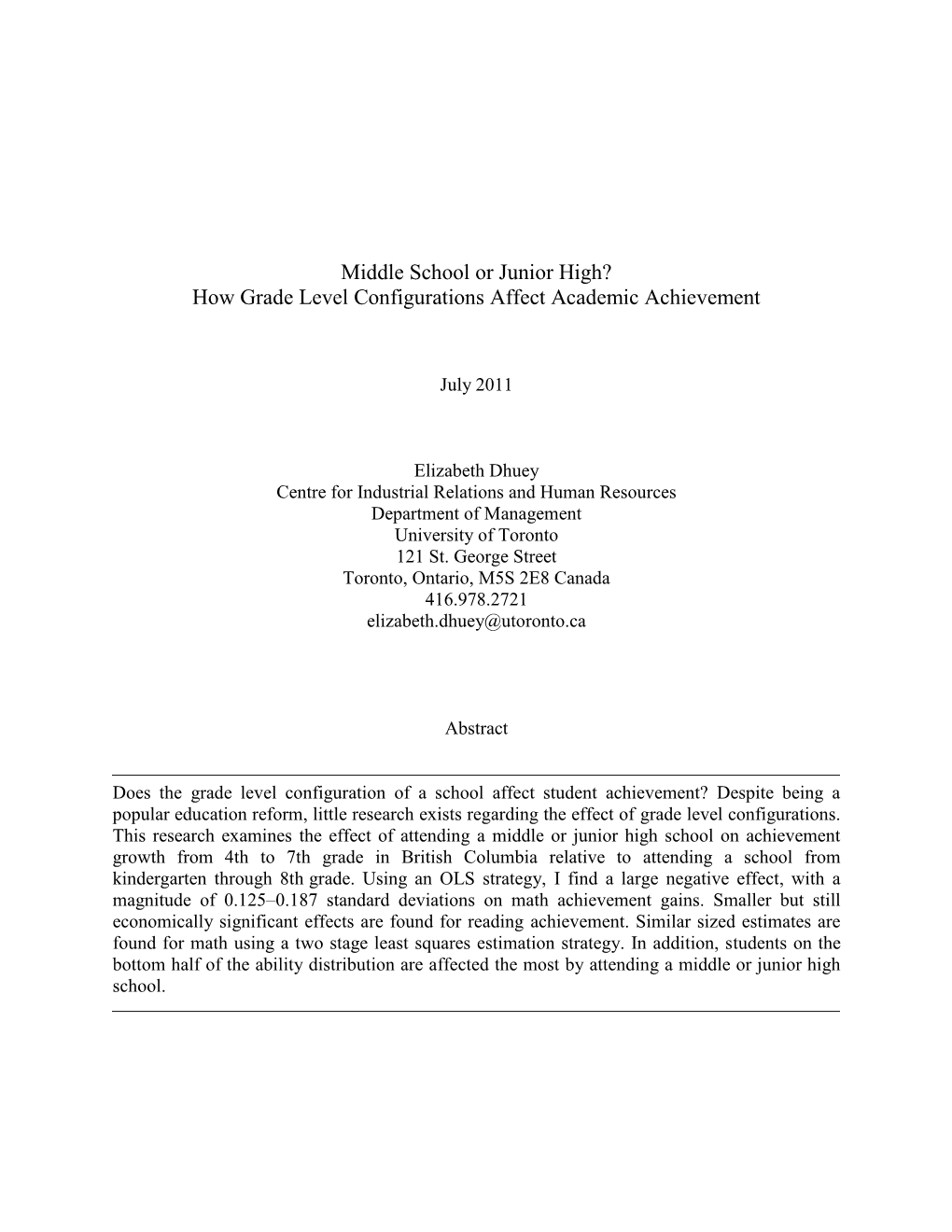 Middle School or Junior High?
How Grade Level Configurations Affect Academic Achievement

July 2011

Elizabeth Dhuey
Centre for Industrial Relations and Human Resources
Department of Management
University of Toronto
121 St. George Street
Toronto, Ontario, M5S 2E8 Canada
416.978.2721
elizabeth.dhuey@utoronto.ca

Abstract

Does the grade level configuration of a school affect student achievement? Despite being a popular education reform, little research exists regarding the effect of grade level configurations. This research examines the effect of attending a middle or junior high school on achievement growth from 4th to 7th grade in British Columbia relative to attending a school from kindergarten through 8th grade. Using an OLS strategy, I find a large negative effect, with a magnitude of 0.125–0.187 standard deviations on math achievement gains. Smaller but still economically significant effects are found for reading achievement. Similar sized estimates are found for math using a two stage least squares estimation strategy. In addition, students on the bottom half of the ability distribution are affected the most by attending a middle or junior high school.